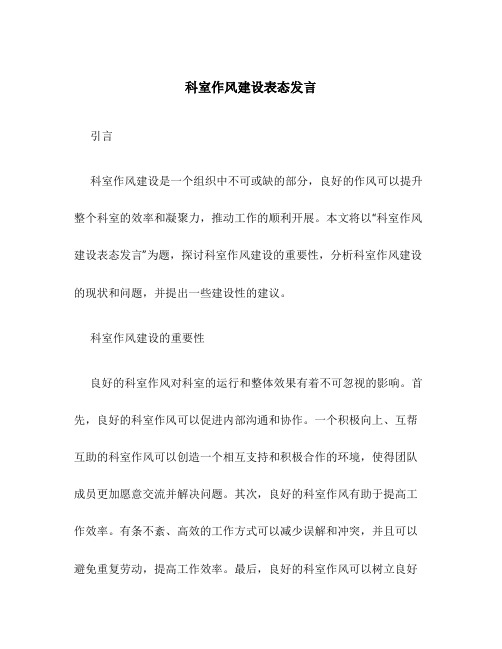 科室作风建设表态发言

引言

科室作风建设是一个组织中不可或缺的部分，良好的作风可以提升整个科室的效率和凝聚力，推动工作的顺利开展。本文将以“科室作风建设表态发言”为题，探讨科室作风建设的重要性，分析科室作风建设的现状和问题，并提出一些建设性的建议。

科室作风建设的重要性

良好的科室作风对科室的运行和整体效果有着不可忽视的影响。首先，良好的科室作风可以促进内部沟通和协作。一个积极向上、互帮互助的科室作风可以创造一个相互支持和积极合作的环境，使得团队成员更加愿意交流并解决问题。其次，良好的科室作风有助于提高工作效率。有条不紊、高效的工作方式可以减少误解和冲突，并且可以避免重复劳动，提高工作效率。最后，良好的科室作风可以树立良好